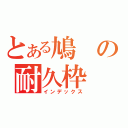 とある鳩の耐久枠
インデックス